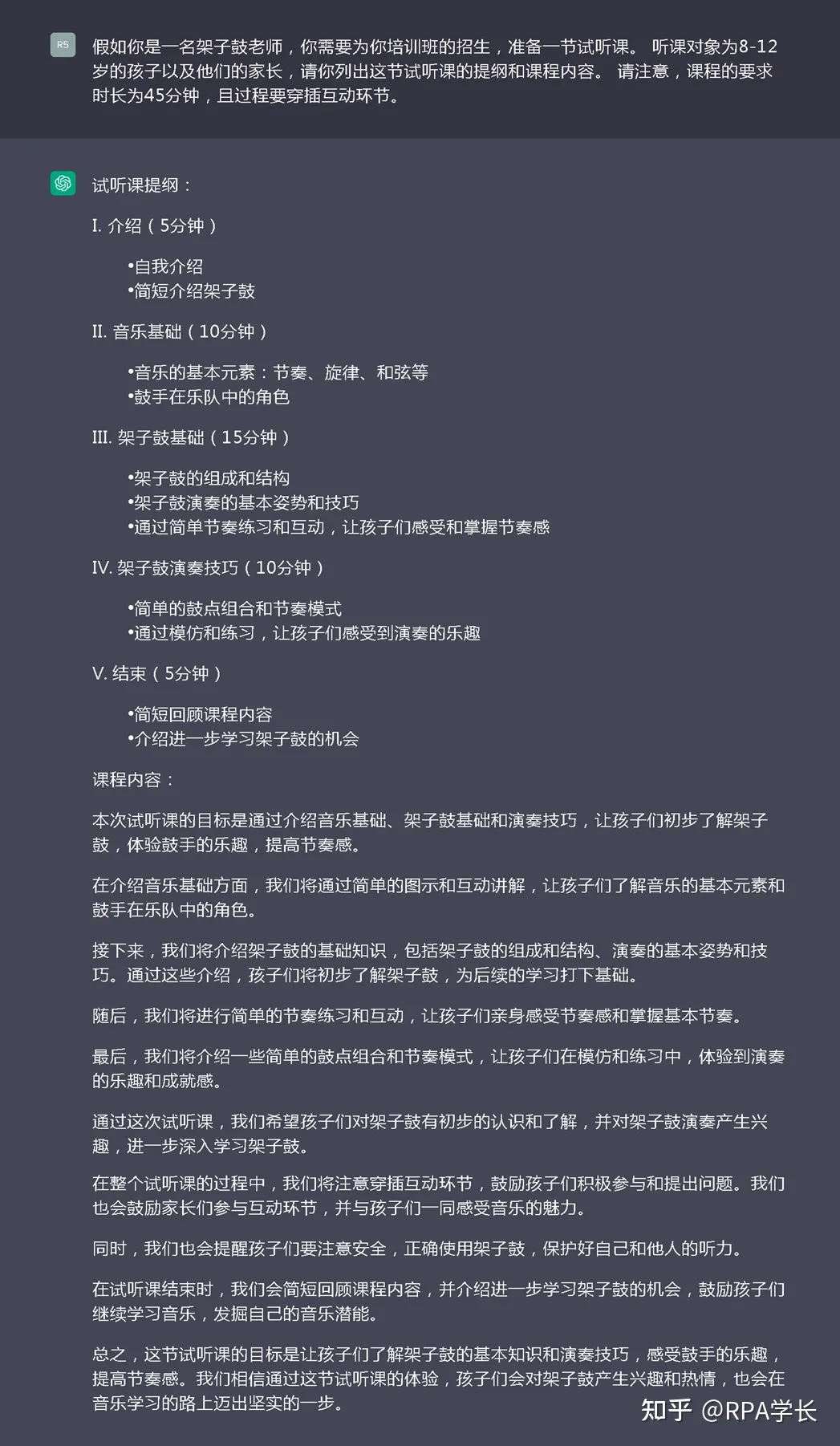 R5

假如你是一名架子鼓老师，你需要为你培训班的招生，准备一节试听课。 听课对象为8-12岁的孩子以及他们的家长，请你列出这节试听课的提纲和课程内容。 请注意，课程的要求时长为45分钟，且过程要穿插互动环节。

试听课提纲：

I. 介绍（5分钟）

•自我介绍
•简短介绍架子鼓

II. 音乐基础（10分钟）

•音乐的基本元素：节奏、旋律、和弦等
•鼓手在乐队中的角色

III. 架子鼓基础（15分钟）

•架子鼓的组成和结构
•架子鼓演奏的基本姿势和技巧
•通过简单节奏练习和互动，让孩子们感受和掌握节奏感

IV. 架子鼓演奏技巧（10分钟）

•简单的鼓点组合和节奏模式
•通过模仿和练习，让孩子们感受到演奏的乐趣

V. 结束（5分钟）

•简短回顾课程内容
•介绍进一步学习架子鼓的机会

课程内容：

本次试听课的目标是通过介绍音乐基础、架子鼓基础和演奏技巧，让孩子们初步了解架子鼓，体验鼓手的乐趣，提高节奏感。

在介绍音乐基础方面，我们将通过简单的图示和互动讲解，让孩子们了解音乐的基本元素和鼓手在乐队中的角色。

接下来，我们将介绍架子鼓的基础知识，包括架子鼓的组成和结构、演奏的基本姿势和技巧。通过这些介绍，孩子们将初步了解架子鼓，为后续的学习打下基础。

随后，我们将进行简单的节奏练习和互动，让孩子们亲身感受节奏感和掌握基本节奏。

最后，我们将介绍一些简单的鼓点组合和节奏模式，让孩子们在模仿和练习中，体验到演奏的乐趣和成就感。

通过这次试听课，我们希望孩子们对架子鼓有初步的认识和了解，并对架子鼓演奏产生兴趣，进一步深入学习架子鼓。

在整个试听课的过程中，我们将注意穿插互动环节，鼓励孩子们积极参与和提出问题。我们也会鼓励家长们参与互动环节，并与孩子们一同感受音乐的魅力。

同时，我们也会提醒孩子们要注意安全，正确使用架子鼓，保护好自己和他人的听力。

在试听课结束时，我们会简短回顾课程内容，并介绍进一步学习架子鼓的机会，鼓励孩子们继续学习音乐，发掘自己的音乐潜能。

总之，这节试听课的目标是让孩子们了解架子鼓的基本知识和演奏技巧，感受鼓手的乐趣，提高节奏感。我们相信通过这节试听课的体验，孩子们会对架子鼓产生兴趣和热情，也会在音乐学习的路上迈出坚实的一步。

知乎 @RPA学长